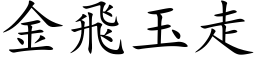 金飛玉走